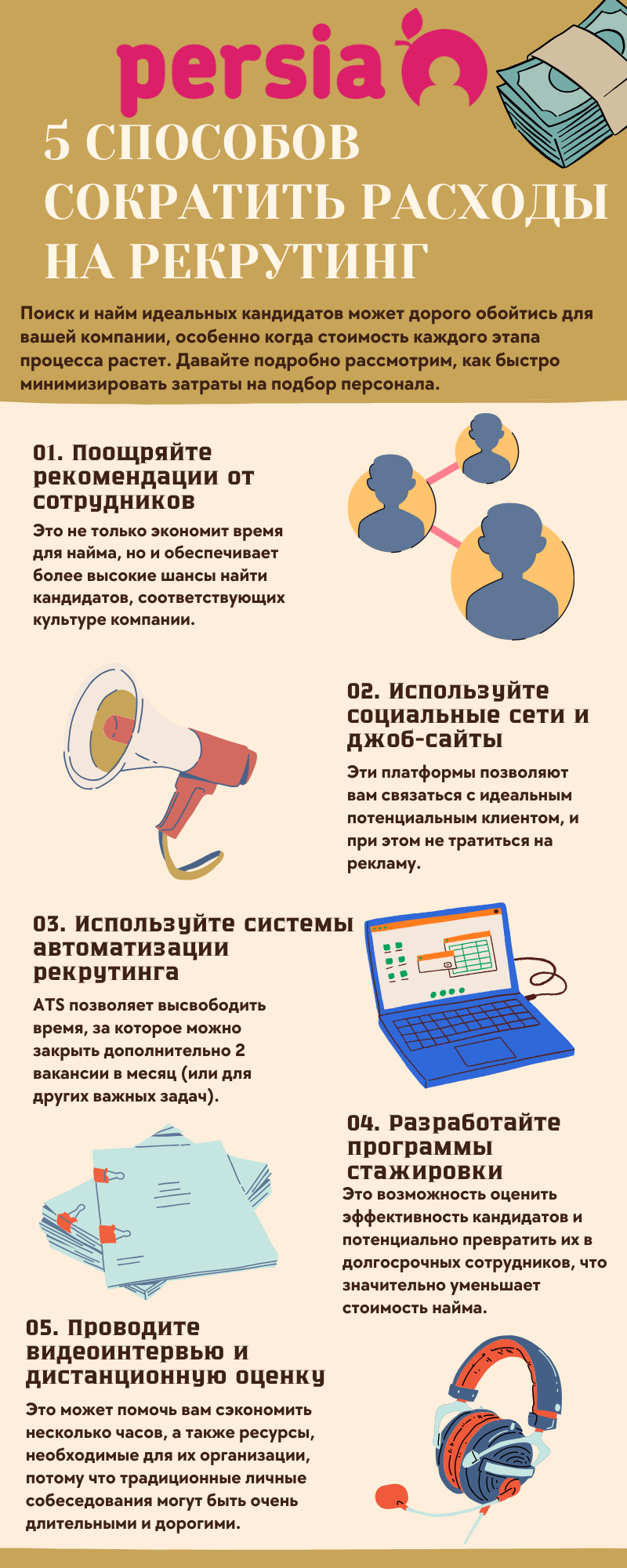 persia

5 СПОСОБОВ СОКРАТИТЬ РАСХОДЫ НА РЕКРУТИНГ

Поиск и найм идеальных кандидатов может дорого обойтись для вашей компании, особенно когда стоимость каждого этапа процесса растет. Давайте подробно рассмотрим, как быстро минимизировать затраты на подбор персонала.

01. Поощряйте рекомендации от сотрудников

Это не только экономит время для найма, но и обеспечивает более высокие шансы найти кандидатов, соответствующих культуре компании.

02. Используйте социальные сети и джоб-сайты

Эти платформы позволяют вам связаться с идеальным потенциальным клиентом, и при этом не тратиться на рекламу.

03. Используйте системы автоматизации рекрутинга

ATS позволяет высвободить время, за которое можно закрыть дополнительно 2 вакансии в месяц (или для других важных задач).

04. Разработайте программы стажировки

Это возможность оценить эффективность кандидатов и потенциально превратить их в долгосрочных сотрудников, что значительно уменьшает стоимость найма.

05. Проводите видеоинтервью и дистанционную оценку

Это может помочь вам сэкономить несколько часов, а также ресурсы, необходимые для их организации, потому что традиционные личные собеседования могут быть очень длительными и дорогими.